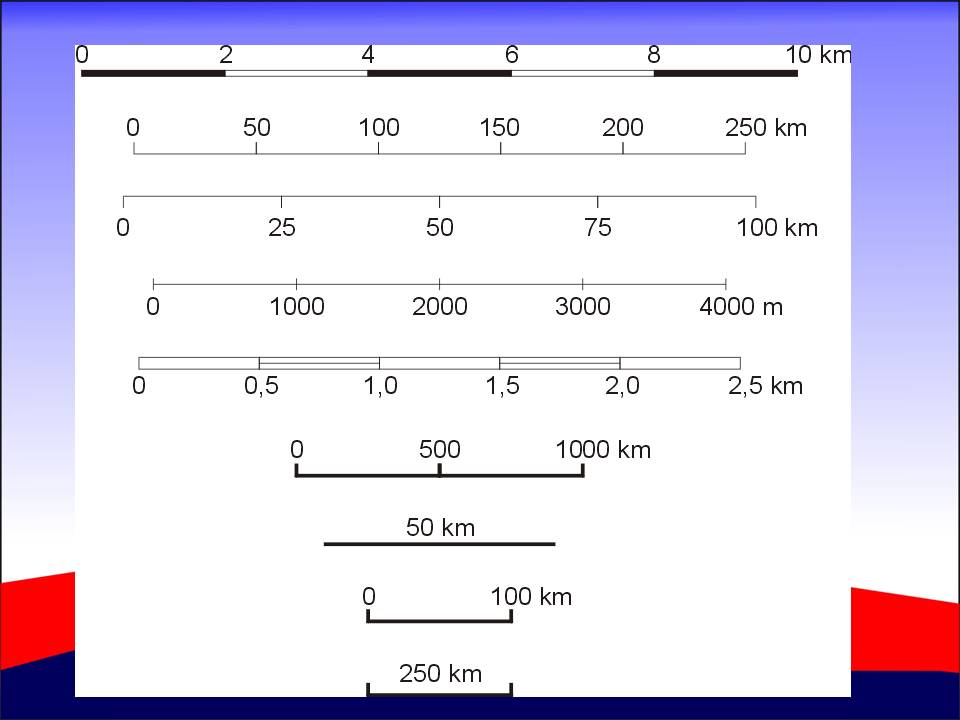 0 2 4 6 8 10 km

0 50 100 150 200 250 km

0 25 50 75 100 km

0 1000 2000 3000 4000 m

0 0,5 1,0 1,5 2,0 2,5 km

0 500 1000 km

50 km

0 100 km

250 km